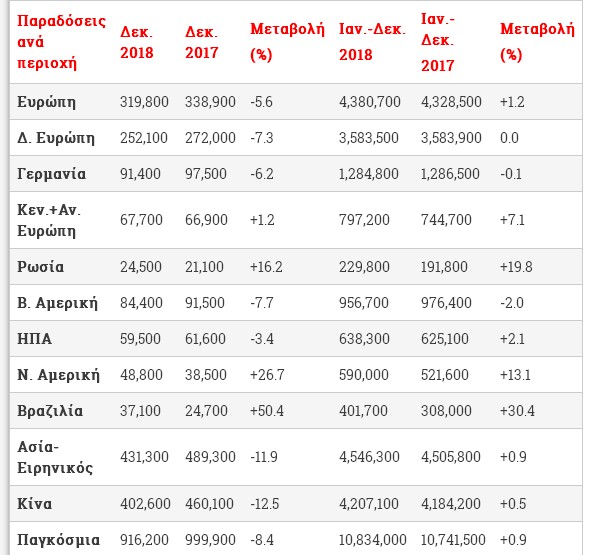 | Παραδόσεις ανά περιοχή | Δεκ. 2018 | Δεκ. 2017 | Μεταβολή (%) | Ιαν.-Δεκ. 2018 | Ιαν.-Δεκ. 2017 | Μεταβολή (%) |
|---|---|---|---|---|---|---|
| Ευρώπη | 319,800 | 338,900 | -5.6 | 4,380,700 | 4,328,500 | +1.2 |
| Δ. Ευρώπη | 252,100 | 272,000 | -7.3 | 3,583,500 | 3,583,900 | 0.0 |
| Γερμανία | 91,400 | 97,500 | -6.2 | 1,284,800 | 1,286,500 | -0.1 |
| Κεν.+Αν. Ευρώπη | 67,700 | 66,900 | +1.2 | 797,200 | 744,700 | +7.1 |
| Ρωσία | 24,500 | 21,100 | +16.2 | 229,800 | 191,800 | +19.8 |
| Β. Αμερική | 84,400 | 91,500 | -7.7 | 956,700 | 976,400 | -2.0 |
| ΗΠΑ | 59,500 | 61,600 | -3.4 | 638,300 | 625,100 | +2.1 |
| Ν. Αμερική | 48,800 | 38,500 | +26.7 | 590,000 | 521,600 | +13.1 |
| Βραζιλία | 37,100 | 24,700 | +50.4 | 401,700 | 308,000 | +30.4 |
| Ασία-Ειρηνικός | 431,300 | 489,300 | -11.9 | 4,546,300 | 4,505,800 | +0.9 |
| Κίνα | 402,600 | 460,100 | -12.5 | 4,207,100 | 4,184,200 | +0.5 |
| Παγκόσμια | 916,200 | 999,900 | -8.4 | 10,834,000 | 10,741,500 | +0.9 |